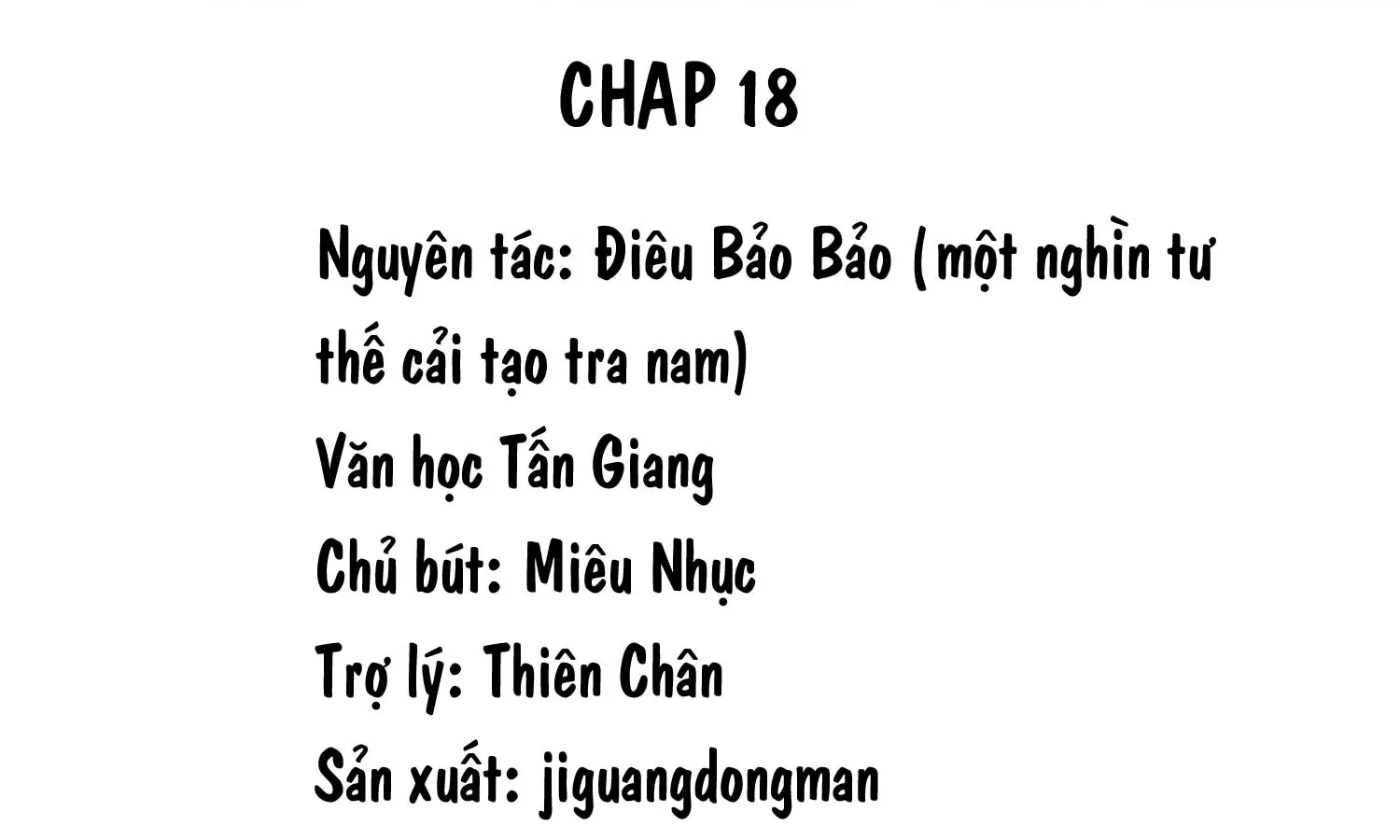 CHAP 18

Nguyên tác: Điêu Bảo Bảo (một nghìn tư thế cải tạo tra nam)

Văn học Tấn Giang

Chủ bút: Miêu Nhục

Trợ lý: Thiên Chân

Sản xuất: jiguangdongman